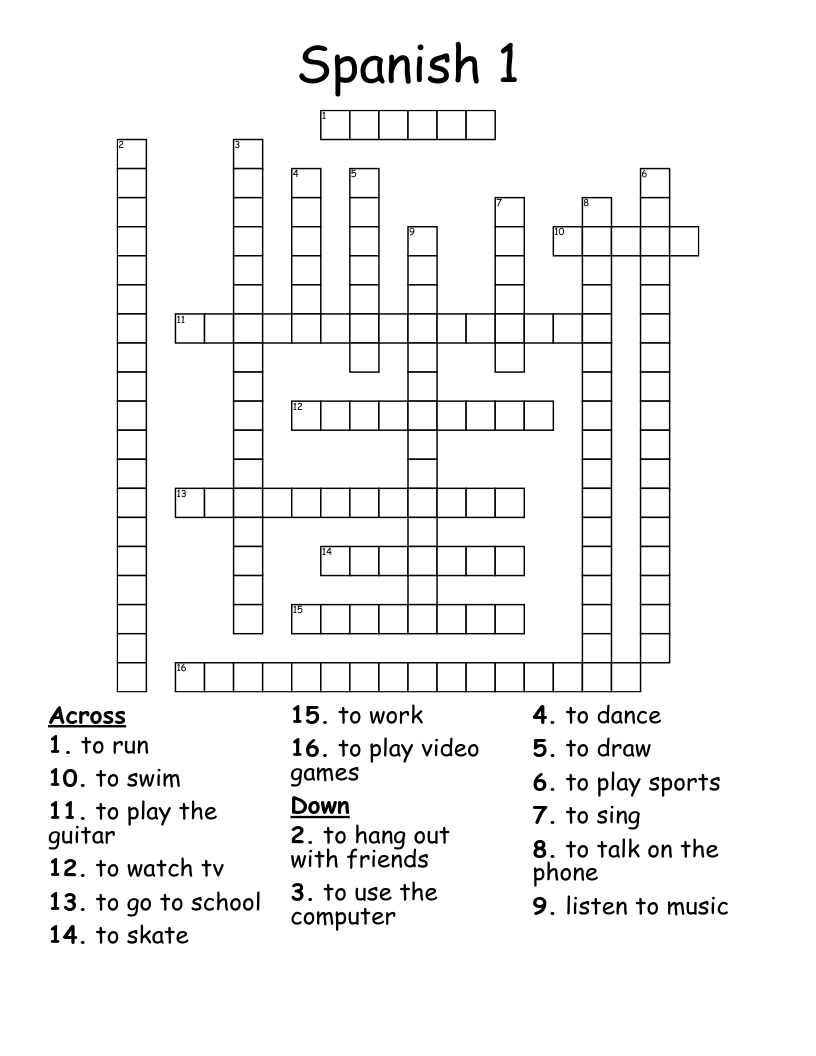 Spanish 1

1
2
3
4
5
6
7
8
9
10
11
12
13
14
15
16

Across
1. to run
10. to swim
11. to play the guitar
12. to watch tv
13. to go to school
14. to skate
15. to work
16. to play video games

Down
2. to hang out with friends
3. to use the computer
4. to dance
5. to draw
6. to play sports
7. to sing
8. to talk on the phone
9. listen to music